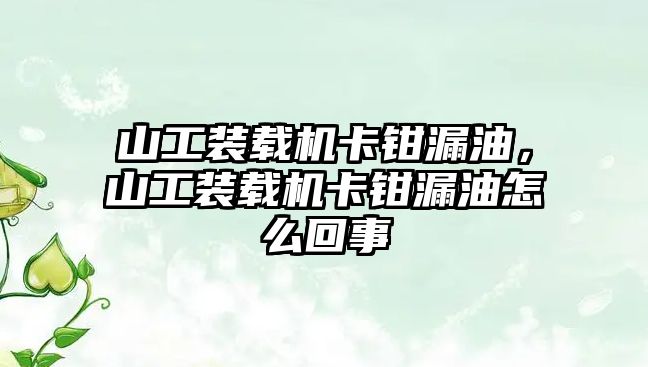 山工装载机卡钳漏油，山工装载机卡钳漏油怎么回事